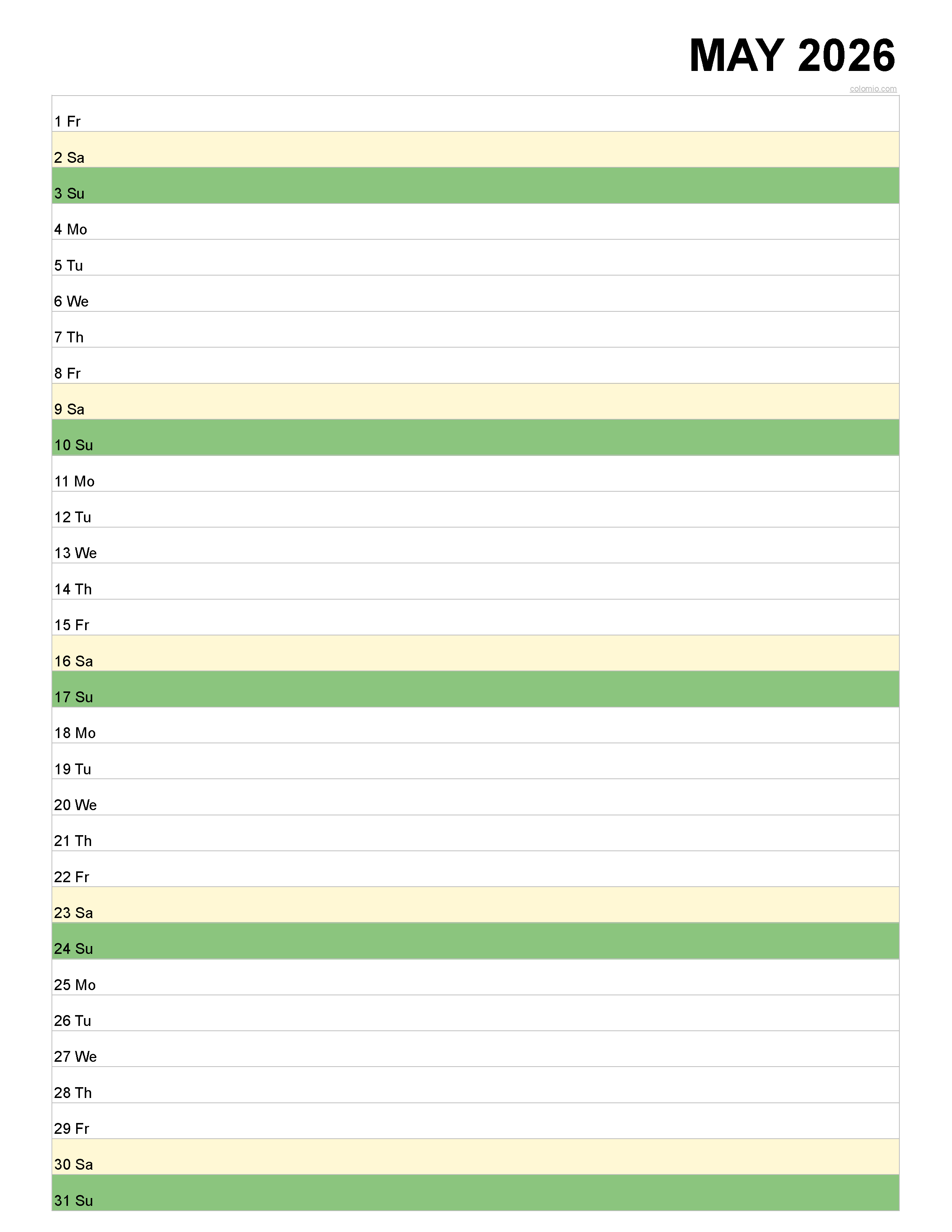 MAY 2026

colomio.com

1 Fr
2 Sa
3 Su
4 Mo
5 Tu
6 We
7 Th
8 Fr
9 Sa
10 Su
11 Mo
12 Tu
13 We
14 Th
15 Fr
16 Sa
17 Su
18 Mo
19 Tu
20 We
21 Th
22 Fr
23 Sa
24 Su
25 Mo
26 Tu
27 We
28 Th
29 Fr
30 Sa
31 Su